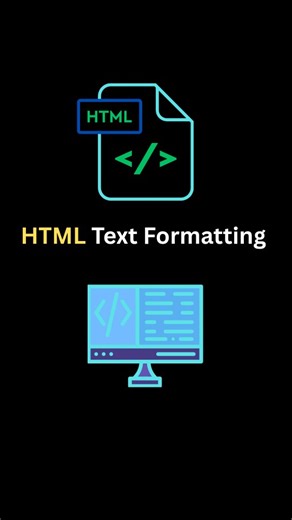 HTML
</>

HTML Text Formatting

</>